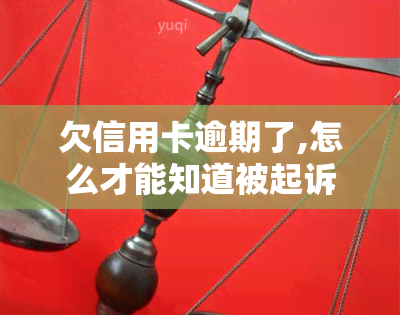 yuqi

欠信用卡逾期了,怎么才能知道被起诉